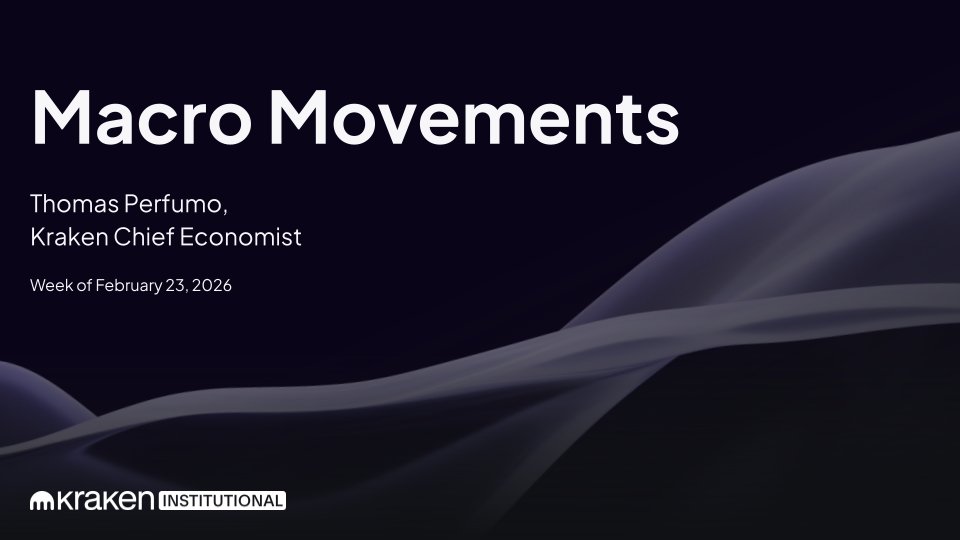 Macro Movements

Thomas Perfumo,
Kraken Chief Economist

Week of February 23, 2026

kraken INSTITUTIONAL